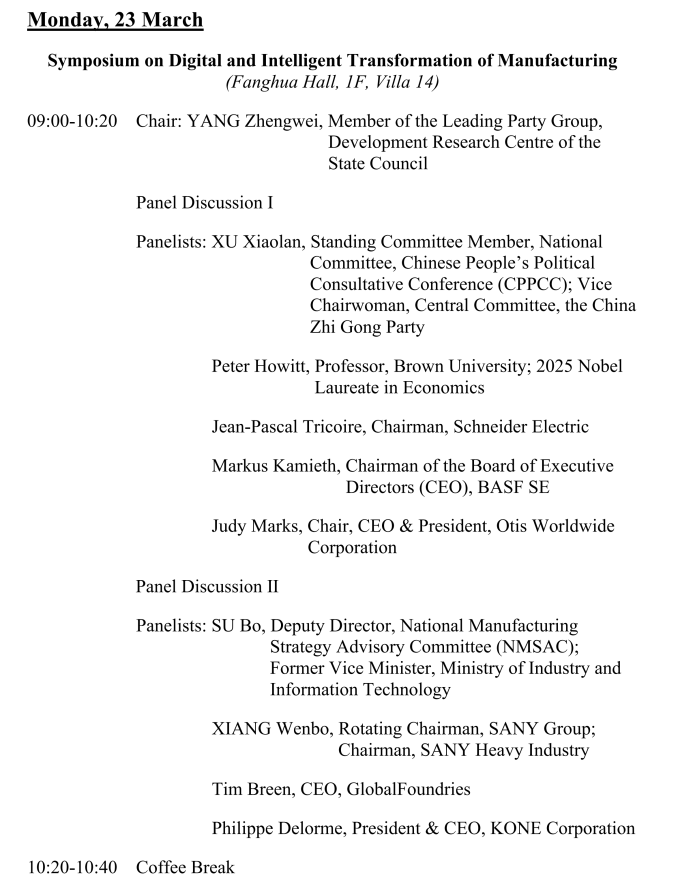 Monday, 23 March

Symposium on Digital and Intelligent Transformation of Manufacturing
(Fanghua Hall, 1F, Villa 14)

09:00-10:20 Chair: YANG Zhengwei, Member of the Leading Party Group, Development Research Centre of the State Council

Panel Discussion I

Panelists: XU Xiaolan, Standing Committee Member, National Committee, Chinese People's Political Consultative Conference (CPPCC); Vice Chairwoman, Central Committee, the China Zhi Gong Party

Peter Howitt, Professor, Brown University; 2025 Nobel Laureate in Economics

Jean-Pascal Tricoire, Chairman, Schneider Electric

Markus Kamieth, Chairman of the Board of Executive Directors (CEO), BASF SE

Judy Marks, Chair, CEO & President, Otis Worldwide Corporation

Panel Discussion II

Panelists: SU Bo, Deputy Director, National Manufacturing Strategy Advisory Committee (NMSAC); Former Vice Minister, Ministry of Industry and Information Technology

XIANG Wenbo, Rotating Chairman, SANY Group; Chairman, SANY Heavy Industry

Tim Breen, CEO, GlobalFoundries

Philippe Delorme, President & CEO, KONE Corporation

10:20-10:40 Coffee Break